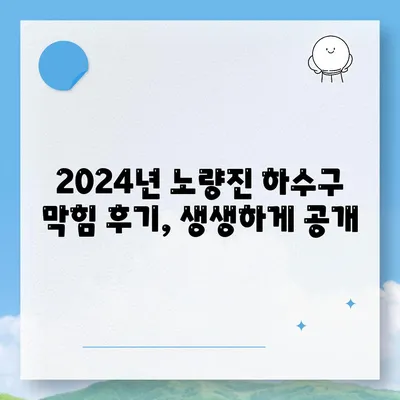 2024년 노량진 하수구 막힘 후기, 생생하게 공개